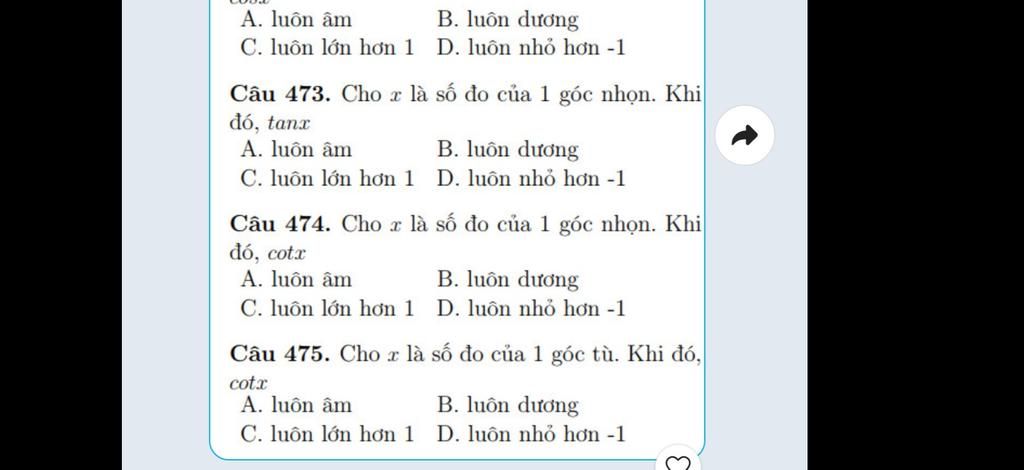 A. luôn âm B. luôn dương
C. luôn lớn hơn 1 D. luôn nhỏ hơn -1

**Câu 473.** Cho $x$ là số đo của 1 góc nhọn. Khi đó, $tanx$
A. luôn âm B. luôn dương
C. luôn lớn hơn 1 D. luôn nhỏ hơn -1

**Câu 474.** Cho $x$ là số đo của 1 góc nhọn. Khi đó, $cotx$
A. luôn âm B. luôn dương
C. luôn lớn hơn 1 D. luôn nhỏ hơn -1

**Câu 475.** Cho $x$ là số đo của 1 góc tù. Khi đó, $cotx$
A. luôn âm B. luôn dương
C. luôn lớn hơn 1 D. luôn nhỏ hơn -1